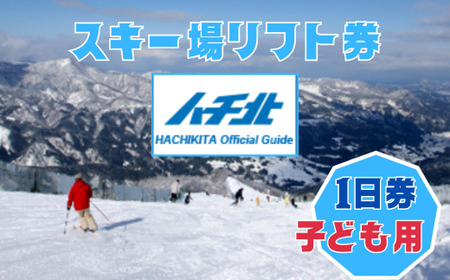 スキー場リフト券

ハチ北

HACHIKITA Official Guide

1日券
子ども用